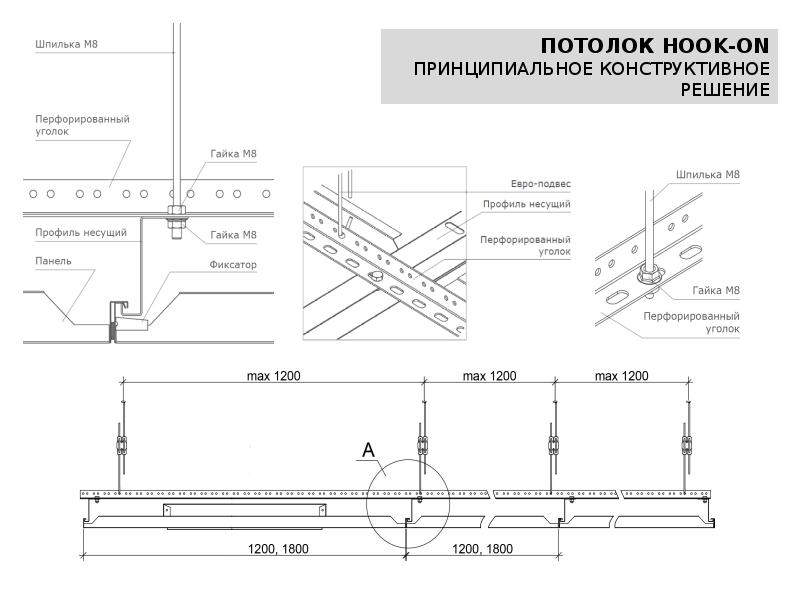 ПОТОЛОК HOOK-ON
ПРИНЦИПИАЛЬНОЕ КОНСТРУКТИВНОЕ РЕШЕНИЕ

Шпилька М8
Перфорированный уголок
Гайка М8
Профиль несущий
Гайка М8
Панель
Фиксатор

Евро-подвес
Профиль несущий
Перфорированный уголок

Шпилька М8
Гайка М8
Перфорированный уголок

max 1200
max 1200
max 1200
A
1200, 1800
1200, 1800